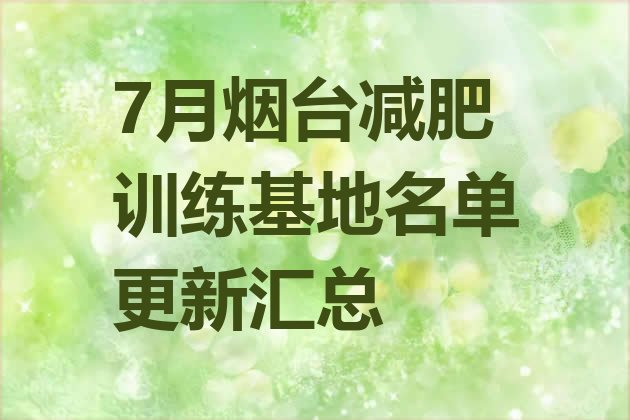 7月烟台减肥训练基地名单更新汇总